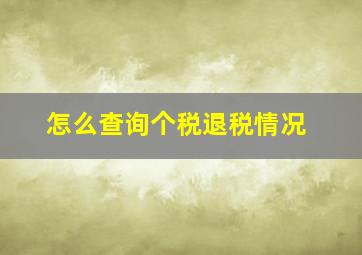 怎么查询个税退税情况